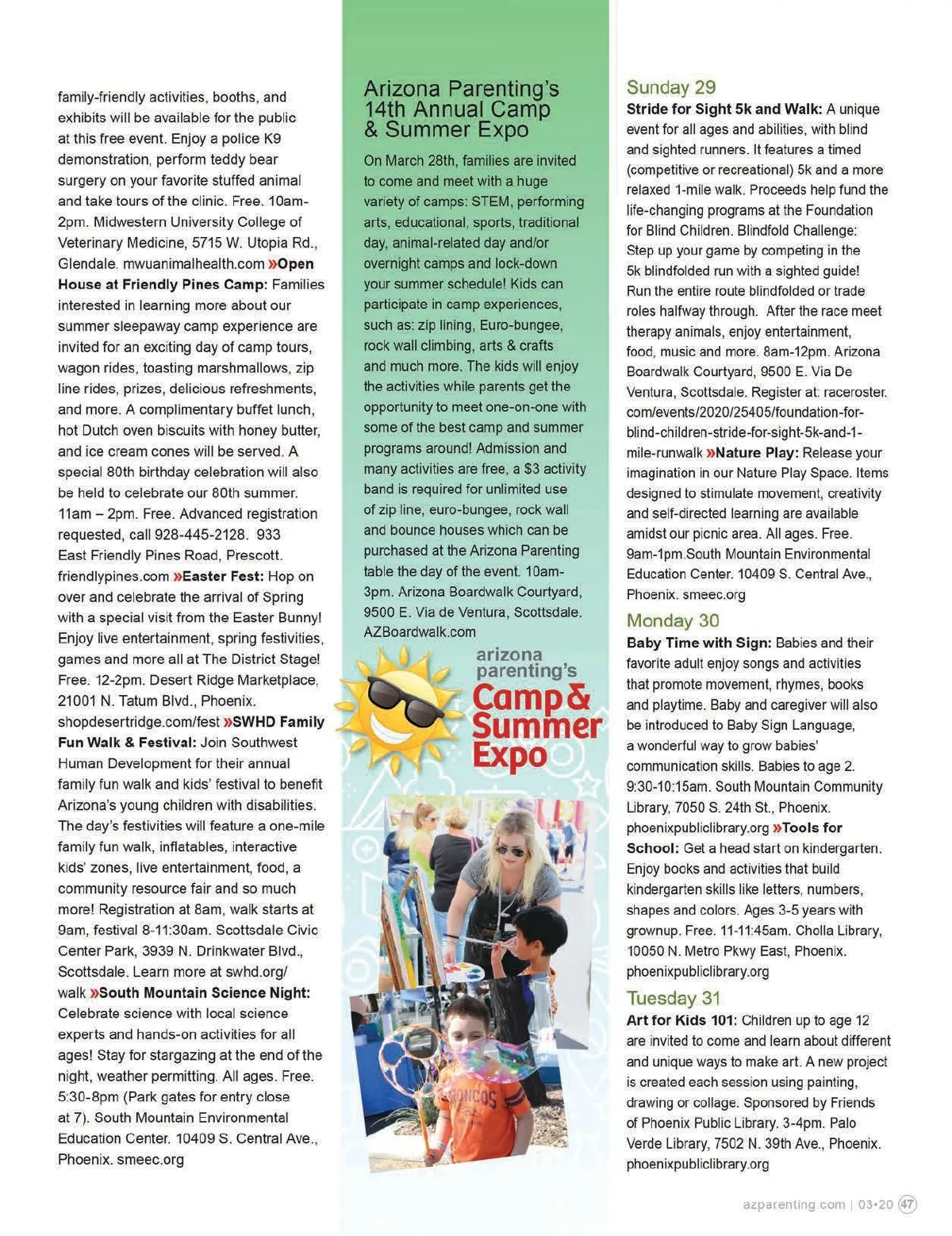 family-friendly activities, booths, and exhibits will be available for the public at this free event. Enjoy a police K9 demonstration, perform teddy bear surgery on your favorite stuffed animal and take tours of the clinic. Free. 10am-2pm. Midwestern University College of Veterinary Medicine, 5715 W. Utopia Rd., Glendale. mwuanimalhealth.com »Open House at Friendly Pines Camp: Families interested in learning more about our summer sleepaway camp experience are invited for an exciting day of camp tours, wagon rides, toasting marshmallows, zip line rides, prizes, delicious refreshments, and more. A complimentary buffet lunch, hot Dutch oven biscuits with honey butter, and ice cream cones will be served. A special 80th birthday celebration will also be held to celebrate our 80th summer. 11am – 2pm. Free. Advanced registration requested, call 928-445-2128. 933 East Friendly Pines Road, Prescott. friendlypines.com »Easter Fest: Hop on over and celebrate the arrival of Spring with a special visit from the Easter Bunny! Enjoy live entertainment, spring festivities, games and more all at The District Stage! Free. 12-2pm. Desert Ridge Marketplace, 21001 N. Tatum Blvd., Phoenix. shopdesertridge.com/fest »SWHD Family Fun Walk & Festival: Join Southwest Human Development for their annual family fun walk and kids' festival to benefit Arizona's young children with disabilities. The day's festivities will feature a one-mile family fun walk, inflatables, interactive kids' zones, live entertainment, food, a community resource fair and so much more! Registration at 8am, walk starts at 9am, festival 8-11:30am. Scottsdale Civic Center Park, 3939 N. Drinkwater Blvd., Scottsdale. Learn more at swhd.org/walk »South Mountain Science Night: Celebrate science with local science experts and hands-on activities for all ages! Stay for stargazing at the end of the night, weather permitting. All ages. Free. 5:30-8pm (Park gates for entry close at 7). South Mountain Environmental Education Center. 10409 S. Central Ave., Phoenix. smeec.org

Arizona Parenting's 14th Annual Camp & Summer Expo

On March 28th, families are invited to come and meet with a huge variety of camps: STEM, performing arts, educational, sports, traditional day, animal-related day and/or overnight camps and lock-down your summer schedule! Kids can participate in camp experiences, such as: zip lining, Euro-bungee, rock wall climbing, arts & crafts and much more. The kids will enjoy the activities while parents get the opportunity to meet one-on-one with some of the best camp and summer programs around! Admission and many activities are free, a $3 activity band is required for unlimited use of zip line, euro-bungee, rock wall and bounce houses which can be purchased at the Arizona Parenting table the day of the event. 10am-3pm. Arizona Boardwalk Courtyard, 9500 E. Via de Ventura, Scottsdale. AZBoardwalk.com

arizona parenting's Camp & Summer Expo

BRONCOS

Sunday 29
Stride for Sight 5k and Walk: A unique event for all ages and abilities, with blind and sighted runners. It features a timed (competitive or recreational) 5k and a more relaxed 1-mile walk. Proceeds help fund the life-changing programs at the Foundation for Blind Children. Blindfold Challenge: Step up your game by competing in the 5k blindfolded run with a sighted guide! Run the entire route blindfolded or trade roles halfway through. After the race meet therapy animals, enjoy entertainment, food, music and more. 8am-12pm. Arizona Boardwalk Courtyard, 9500 E. Via De Ventura, Scottsdale. Register at: raceroster.com/events/2020/25405/foundation-for-blind-children-stride-for-sight-5k-and-1-mile-runwalk »Nature Play: Release your imagination in our Nature Play Space. Items designed to stimulate movement, creativity and self-directed learning are available amidst our picnic area. All ages. Free. 9am-1pm.South Mountain Environmental Education Center. 10409 S. Central Ave., Phoenix. smeec.org

Monday 30
Baby Time with Sign: Babies and their favorite adult enjoy songs and activities that promote movement, rhymes, books and playtime. Baby and caregiver will also be introduced to Baby Sign Language, a wonderful way to grow babies' communication skills. Babies to age 2. 9:30-10:15am. South Mountain Community Library, 7050 S. 24th St., Phoenix. phoenixpubliclibrary.org »Tools for School: Get a head start on kindergarten. Enjoy books and activities that build kindergarten skills like letters, numbers, shapes and colors. Ages 3-5 years with grownup. Free. 11-11:45am. Cholla Library, 10050 N. Metro Pkwy East, Phoenix. phoenixpubliclibrary.org

Tuesday 31
Art for Kids 101: Children up to age 12 are invited to come and learn about different and unique ways to make art. A new project is created each session using painting, drawing or collage. Sponsored by Friends of Phoenix Public Library. 3-4pm. Palo Verde Library, 7502 N. 39th Ave., Phoenix. phoenixpubliclibrary.org

azparenting.com | 03•20 47